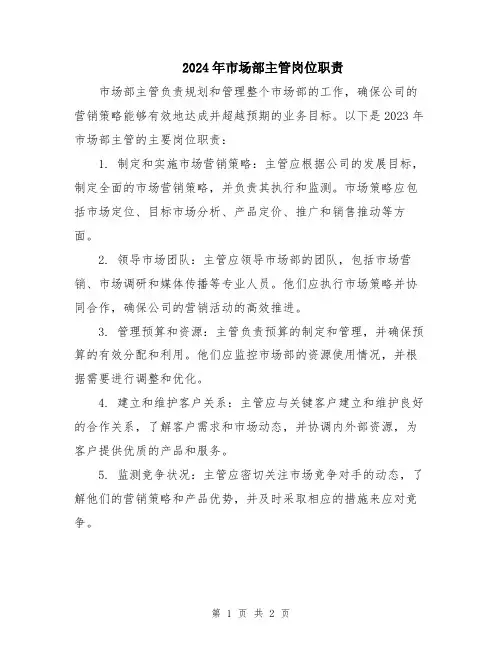 2024年市场部主管岗位职责

市场部主管负责规划和管理整个市场部的工作，确保公司的营销策略能够有效地达成并超越预期的业务目标。以下是2023年市场部主管的主要岗位职责：

1. 制定和实施市场营销策略：主管应根据公司的发展目标，制定全面的市场营销策略，并负责其执行和监测。市场策略应包括市场定位、目标市场分析、产品定价、推广和销售推动等方面。

2. 领导市场团队：主管应领导市场部的团队，包括市场营销、市场调研和媒体传播等专业人员。他们应执行市场策略并协同合作，确保公司的营销活动的高效推进。

3. 管理预算和资源：主管负责预算的制定和管理，并确保预算的有效分配和利用。他们应监控市场部的资源使用情况，并根据需要进行调整和优化。

4. 建立和维护客户关系：主管应与关键客户建立和维护良好的合作关系，了解客户需求和市场动态，并协调内外部资源，为客户提供优质的产品和服务。

5. 监测竞争状况：主管应密切关注市场竞争对手的动态，了解他们的营销策略和产品优势，并及时采取相应的措施来应对竞争。

第 1 页 共 2 页